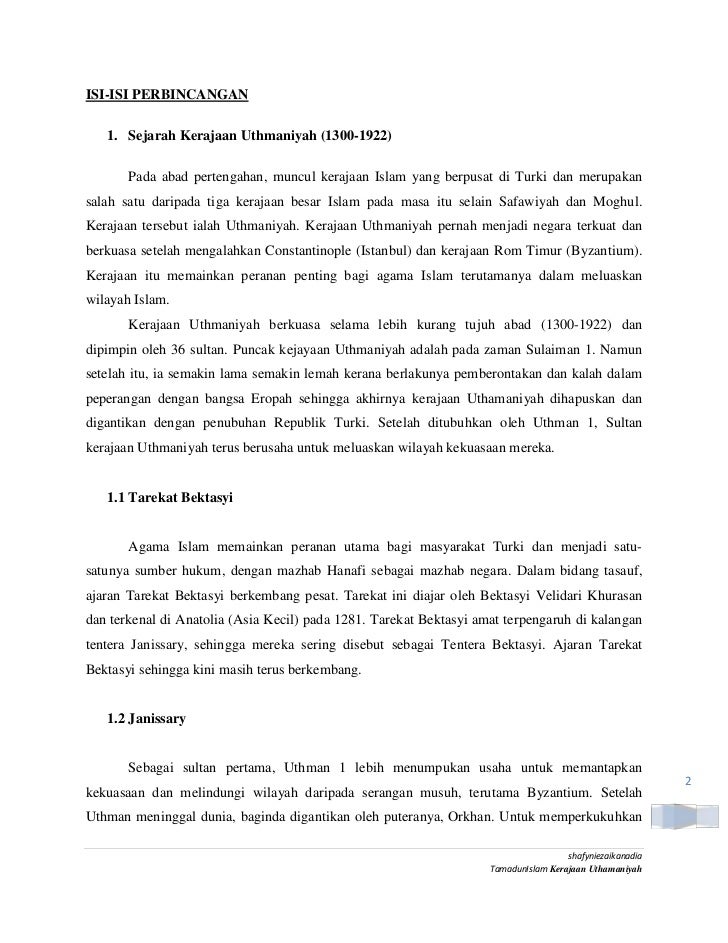 ISI-ISI PERBINCANGAN

1. Sejarah Kerajaan Uthmaniyah (1300-1922)

Pada abad pertengahan, muncul kerajaan Islam yang berpusat di Turki dan merupakan salah satu daripada tiga kerajaan besar Islam pada masa itu selain Safawiyah dan Moghul. Kerajaan tersebut ialah Uthmaniyah. Kerajaan Uthmaniyah pernah menjadi negara terkuat dan berkuasa setelah mengalahkan Constantinople (Istanbul) dan kerajaan Rom Timur (Byzantium). Kerajaan itu memainkan peranan penting bagi agama Islam terutamanya dalam meluaskan wilayah Islam.

Kerajaan Uthmaniyah berkuasa selama lebih kurang tujuh abad (1300-1922) dan dipimpin oleh 36 sultan. Puncak kejayaan Uthmaniyah adalah pada zaman Sulaiman 1. Namun setelah itu, ia semakin lama semakin lemah kerana berlakunya pemberontakan dan kalah dalam peperangan dengan bangsa Eropah sehingga akhirnya kerajaan Uthamaniyah dihapuskan dan digantikan dengan penubuhan Republik Turki. Setelah ditubuhkan oleh Uthman 1, Sultan kerajaan Uthmaniyah terus berusaha untuk meluaskan wilayah kekuasaan mereka.

1.1 Tarekat Bektasyi

Agama Islam memainkan peranan utama bagi masyarakat Turki dan menjadi satu-satunya sumber hukum, dengan mazhab Hanafi sebagai mazhab negara. Dalam bidang tasauf, ajaran Tarekat Bektasyi berkembang pesat. Tarekat ini diajar oleh Bektasyi Velidari Khurasan dan terkenal di Anatolia (Asia Kecil) pada 1281. Tarekat Bektasyi amat terpengaruh di kalangan tentera Janissary, sehingga mereka sering disebut sebagai Tentera Bektasyi. Ajaran Tarekat Bektasyi sehingga kini masih terus berkembang.

1.2 Janissary

Sebagai sultan pertama, Uthman 1 lebih menumpukan usaha untuk memantapkan kekuasaan dan melindungi wilayah daripada serangan musuh, terutama Byzantium. Setelah Uthman meninggal dunia, baginda digantikan oleh puteranya, Orkhan. Untuk memperkukuhkan

2

shafyniezaikanadia
TamadunIslam Kerajaan Uthamaniyah